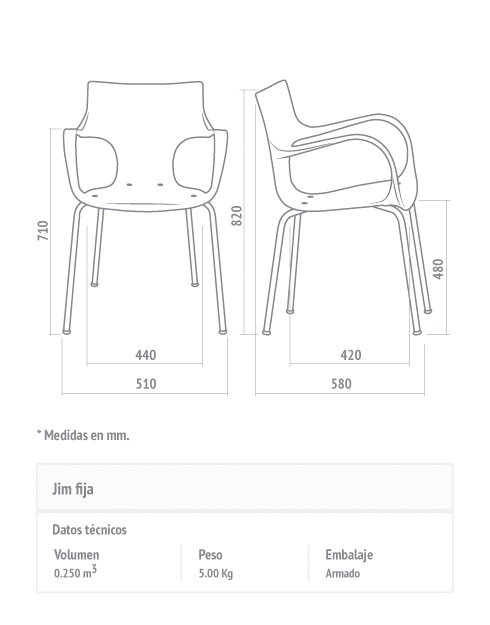 710

440

510

820

480

420

580

* Medidas en mm.

Jim fija

Datos técnicos

| Volumen | Peso | Embalaje |
|---|---|---|
| 0.250 $m^3$ | 5.00 Kg | Armado |